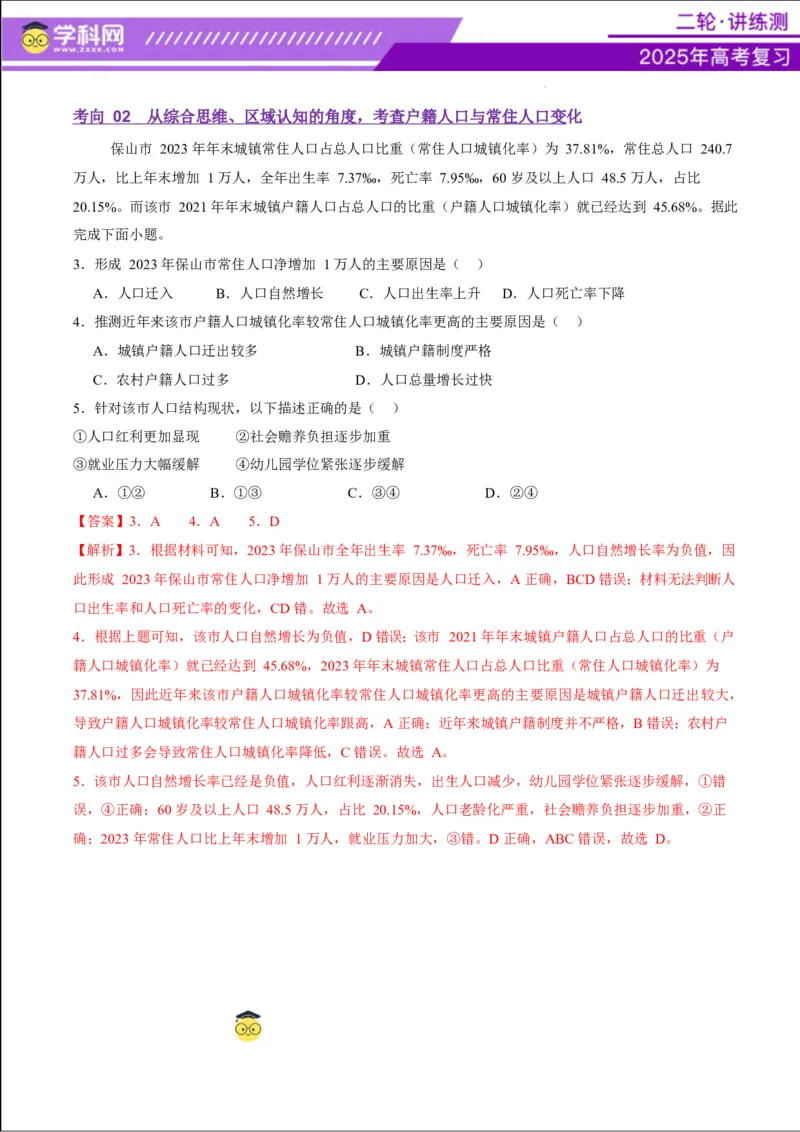 学科网
WWW.ZXXK.COM

二轮·讲练测
2025年高考复习

考向 02 从综合思维、区域认知的角度，考查户籍人口与常住人口变化

保山市 2023 年年末城镇常住人口占总人口比重（常住人口城镇化率）为 37.81%，常住总人口 240.7 万人，比上年末增加 1 万人，全年出生率 7.37‰，死亡率 7.95‰，60 岁及以上人口 48.5 万人，占比 20.15%。而该市 2021 年年末城镇户籍人口占总人口的比重（户籍人口城镇化率）就已经达到 45.68%。据此完成下面小题。

3．形成 2023 年保山市常住人口净增加 1 万人的主要原因是（ ）

A．人口迁入 B．人口自然增长 C．人口出生率上升 D．人口死亡率下降

4．推测近年来该市户籍人口城镇化率较常住人口城镇化率更高的主要原因是（ ）

A．城镇户籍人口迁出较多 B．城镇户籍制度严格

C．农村户籍人口过多 D．人口总量增长过快

5．针对该市人口结构现状，以下描述正确的是（ ）

①人口红利更加显现 ②社会赡养负担逐步加重

③就业压力大幅缓解 ④幼儿园学位紧张逐步缓解

A．①② B．①③ C．③④ D．②④

【答案】3．A 4．A 5．D

【解析】3．根据材料可知，2023 年保山市全年出生率 7.37‰，死亡率 7.95‰，人口自然增长率为负值，因此形成 2023 年保山市常住人口净增加 1 万人的主要原因是人口迁入，A 正确，BCD 错误；材料无法判断人口出生率和人口死亡率的变化，CD 错。故选 A。

4．根据上题可知，该市人口自然增长为负值，D 错误；该市 2021 年年末城镇户籍人口占总人口的比重（户籍人口城镇化率）就已经达到 45.68%，2023 年年末城镇常住人口占总人口比重（常住人口城镇化率）为 37.81%，因此近年来该市户籍人口城镇化率较常住人口城镇化率更高的主要原因是城镇户籍人口迁出较大，导致户籍人口城镇化率较常住人口城镇化率跟高，A 正确；近年来城镇户籍制度并不严格，B 错误；农村户籍人口过多会导致常住人口城镇化率降低，C 错误。故选 A。

5．该市人口自然增长率已经是负值，人口红利逐渐消失，出生人口减少，幼儿园学位紧张逐步缓解，①错误，④正确；60 岁及以上人口 48.5 万人，占比 20.15%，人口老龄化严重，社会赡养负担逐步加重，②正确；2023 年常住人口比上年末增加 1 万人，就业压力加大，③错。D 正确，ABC 错误，故选 D。